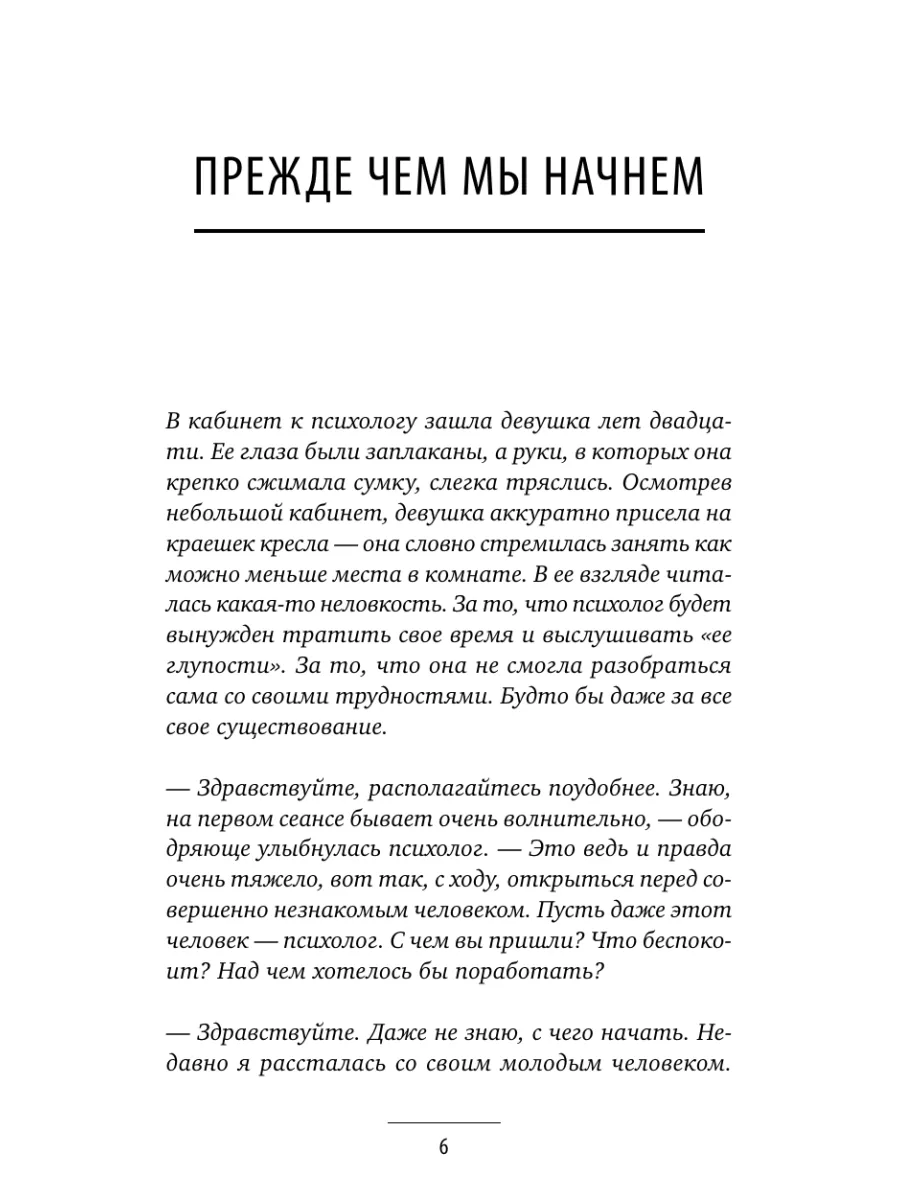 ПРЕЖДЕ ЧЕМ МЫ НАЧНЕМ

В кабинет к психологу зашла девушка лет двадцати. Ее глаза были заплаканы, а руки, в которых она крепко сжимала сумку, слегка тряслись. Осмотрев небольшой кабинет, девушка аккуратно присела на краешек кресла — она словно стремилась занять как можно меньше места в комнате. В ее взгляде читалась какая-то неловкость. За то, что психолог будет вынужден тратить свое время и выслушивать «ее глупости». За то, что она не смогла разобраться сама со своими трудностями. Будто бы даже за все свое существование.

— Здравствуйте, располагайтесь поудобнее. Знаю, на первом сеансе бывает очень волнительно, — ободряюще улыбнулась психолог. — Это ведь и правда очень тяжело, вот так, с ходу, открыться перед совершенно незнакомым человеком. Пусть даже этот человек — психолог. С чем вы пришли? Что беспокоит? Над чем хотелось бы поработать?

— Здравствуйте. Даже не знаю, с чего начать. Недавно я рассталась со своим молодым человеком.

6